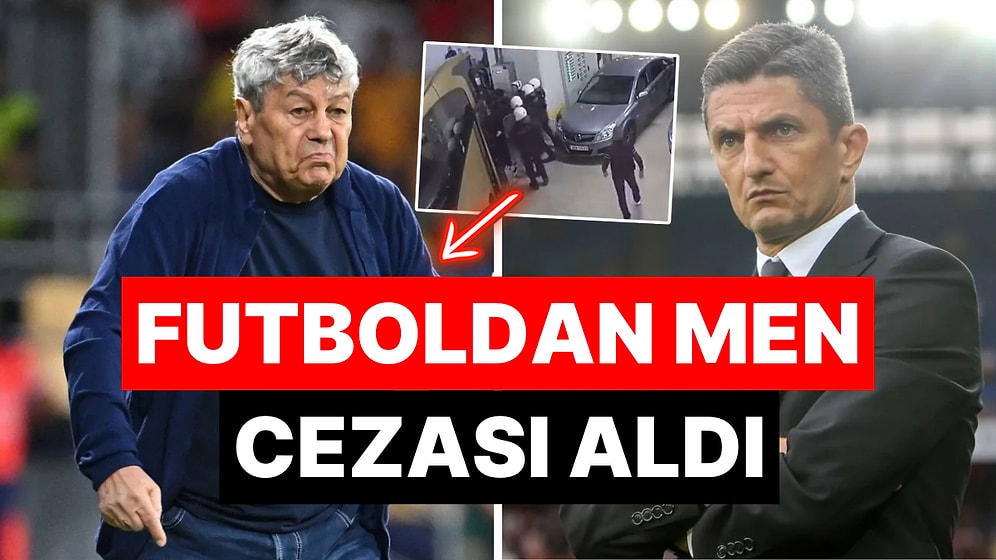 FUTBOLDAN MEN
CEZASI ALDI